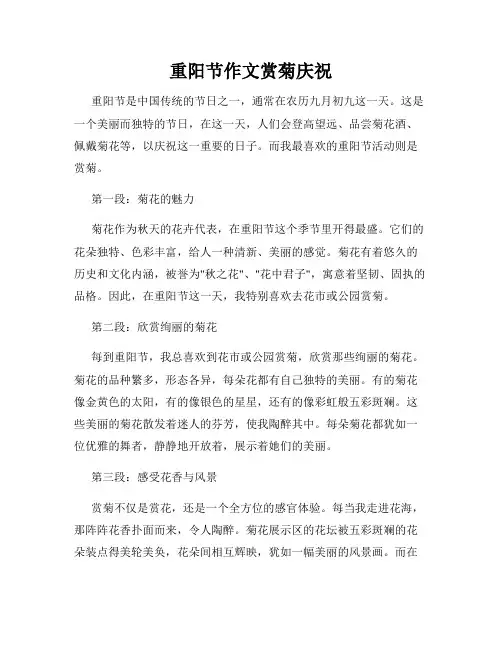 重阳节作文赏菊庆祝

重阳节是中国传统的节日之一，通常在农历九月初九这一天。这是一个美丽而独特的节日，在这一天，人们会登高望远、品尝菊花酒、佩戴菊花等，以庆祝这一重要的日子。而我最喜欢的重阳节活动则是赏菊。

第一段：菊花的魅力

菊花作为秋天的花卉代表，在重阳节这个季节里开得最盛。它们的花朵独特、色彩丰富，给人一种清新、美丽的感觉。菊花有着悠久的历史和文化内涵，被誉为"秋之花"、"花中君子"，寓意着坚韧、固执的品格。因此，在重阳节这一天，我特别喜欢去花市或公园赏菊。

第二段：欣赏绚丽的菊花

每到重阳节，我总喜欢到花市或公园赏菊，欣赏那些绚丽的菊花。菊花的品种繁多，形态各异，每朵花都有自己独特的美丽。有的菊花像金黄色的太阳，有的像银色的星星，还有的像彩虹般五彩斑斓。这些美丽的菊花散发着迷人的芬芳，使我陶醉其中。每朵菊花都犹如一位优雅的舞者，静静地开放着，展示着她们的美丽。

第三段：感受花香与风景

赏菊不仅是赏花，还是一个全方位的感官体验。每当我走进花海，那阵阵花香扑面而来，令人陶醉。菊花展示区的花坛被五彩斑斓的花朵装点得美轮美奂，花朵间相互辉映，犹如一幅美丽的风景画。而在